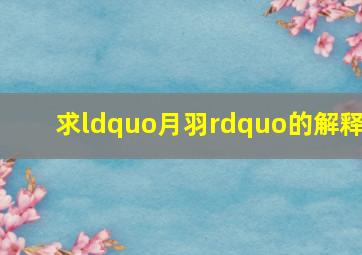 求ldquo月羽rdquo的解释